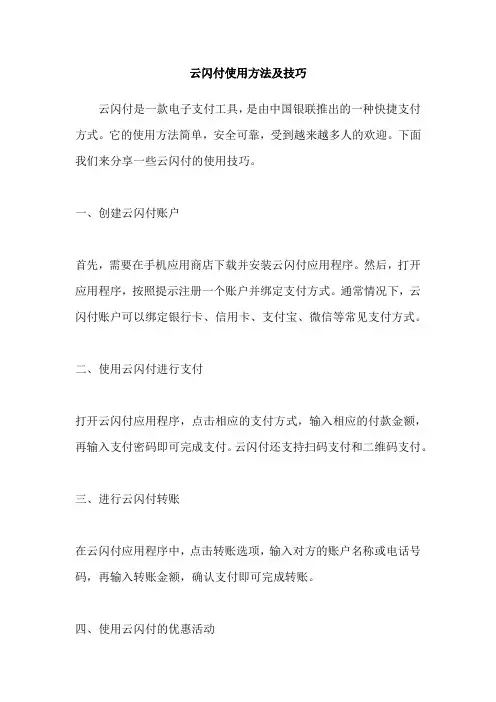 云闪付使用方法及技巧

云闪付是一款电子支付工具，是由中国银联推出的一种快捷支付方式。它的使用方法简单，安全可靠，受到越来越多人的欢迎。下面我们来分享一些云闪付的使用技巧。

一、创建云闪付账户

首先，需要在手机应用商店下载并安装云闪付应用程序。然后，打开应用程序，按照提示注册一个账户并绑定支付方式。通常情况下，云闪付账户可以绑定银行卡、信用卡、支付宝、微信等常见支付方式。

二、使用云闪付进行支付

打开云闪付应用程序，点击相应的支付方式，输入相应的付款金额，再输入支付密码即可完成支付。云闪付还支持扫码支付和二维码支付。

三、进行云闪付转账

在云闪付应用程序中，点击转账选项，输入对方的账户名称或电话号码，再输入转账金额，确认支付即可完成转账。

四、使用云闪付的优惠活动